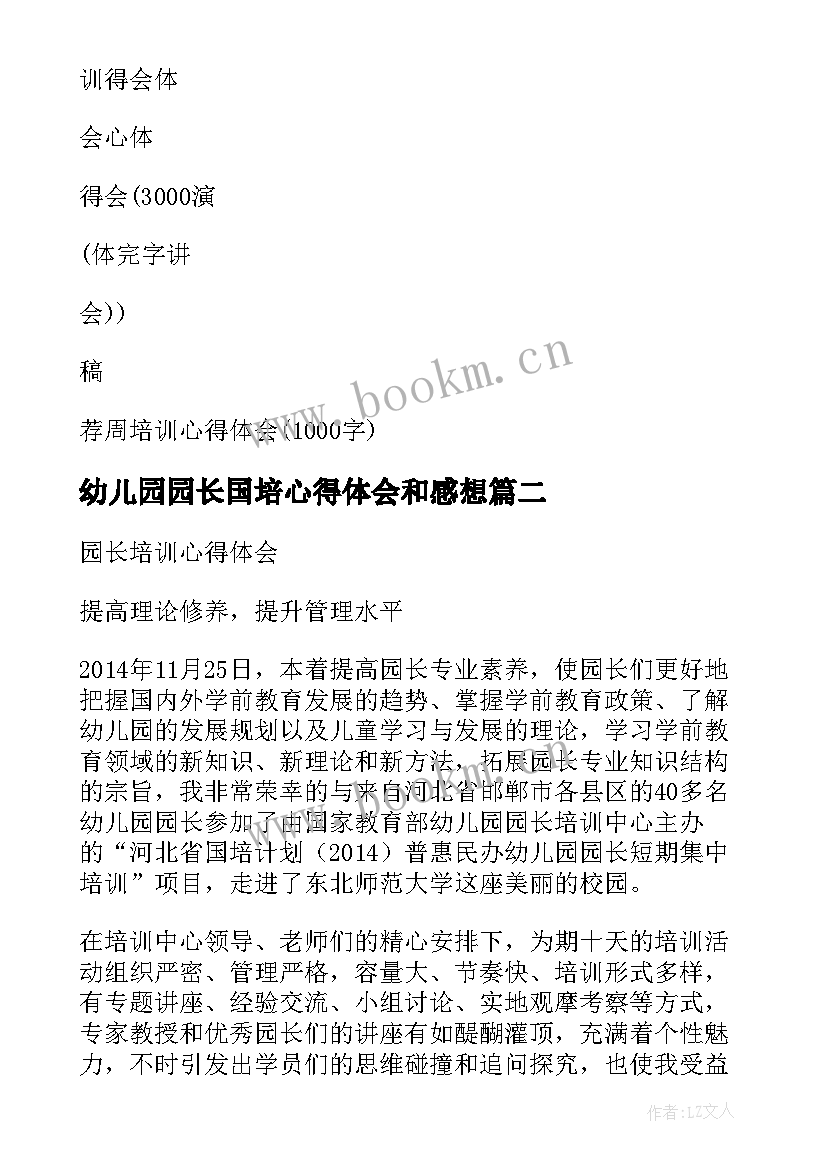 训得会体

会心体

得会(3000演

(体完字讲

会))

稿

荐周培训心得体会(1000字)

www.bookm.cn

幼儿园园长国培心得体会和感想篇二

园长培训心得体会

提高理论修养，提升管理水平

2014年11月25日，本着提高园长专业素养，使园长们更好地把握国内外学前教育发展的趋势、掌握学前教育政策、了解幼儿园的发展规划以及儿童学习与发展的理论，学习学前教育领域的新知识、新理论和新方法，拓展园长专业知识结构的宗旨，我非常荣幸的与来自河北省邯郸市各县区的40多名幼儿园园长参加了由国家教育部幼儿园园长培训中心主办的“河北省国培计划（2014）普惠民办幼儿园园长短期集中培训”项目，走进了东北师范大学这座美丽的校园。

在培训中心领导、老师们的精心安排下，为期十天的培训活动组织严密、管理严格，容量大、节奏快、培训形式多样，有专题讲座、经验交流、小组讨论、实地观摩考察等方式，专家教授和优秀园长们的讲座有如醍醐灌顶，充满着个性魅力，不时引发出学员们的思维碰撞和追问探究，也使我受益

作者：LZ文人